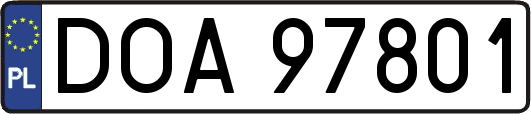 PL
DOA 97801